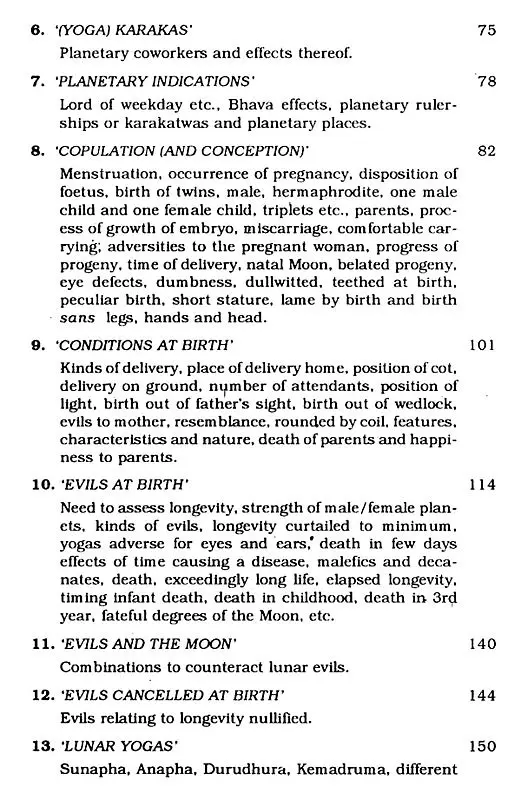 6. '(YOGA) KARAKAS' 75

Planetary coworkers and effects thereof.

7. 'PLANETARY INDICATIONS' 78

Lord of weekday etc., Bhava effects, planetary rulerships or karakatwas and planetary places.

8. 'COPULATION (AND CONCEPTION)' 82

Menstruation, occurrence of pregnancy, disposition of foetus, birth of twins, male, hermaphrodite, one male child and one female child, triplets etc., parents, process of growth of embryo, miscarriage, comfortable carrying; adversities to the pregnant woman, progress of progeny, time of delivery, natal Moon, belated progeny, eye defects, dumbness, dullwitted, teethed at birth, peculiar birth, short stature, lame by birth and birth sans legs, hands and head.

9. 'CONDITIONS AT BIRTH' 101

Kinds of delivery, place of delivery home, position of cot, delivery on ground, number of attendants, position of light, birth out of father's sight, birth out of wedlock, evils to mother, resemblance, rounded by coil, features, characteristics and nature, death of parents and happiness to parents.

10. 'EVILS AT BIRTH' 114

Need to assess longevity, strength of male/female planets, kinds of evils, longevity curtailed to minimum, yogas adverse for eyes and ears, death in few days effects of time causing a disease, malefics and decanates, death, exceedingly long life, elapsed longevity, timing infant death, death in childhood, death in 3rd year, fateful degrees of the Moon, etc.

11. 'EVILS AND THE MOON' 140

Combinations to counteract lunar evils.

12. 'EVILS CANCELLED AT BIRTH' 144

Evils relating to longevity nullified.

13. 'LUNAR YOGAS' 150

Sunapha, Anapha, Durudhura, Kemadruma, different